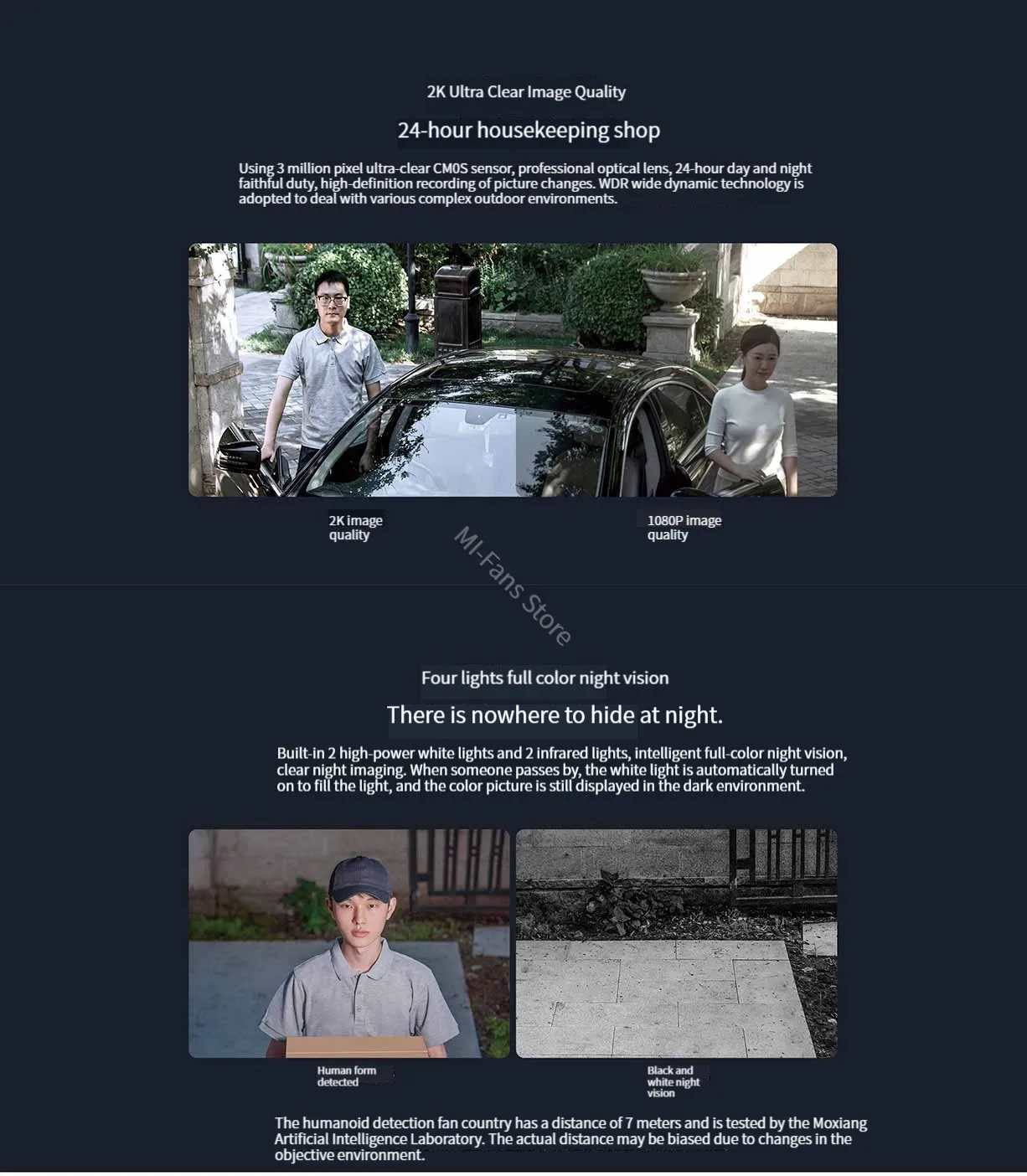 2K Ultra Clear Image Quality

24-hour housekeeping shop

Using 3 million pixel ultra-clear CM0S sensor, professional optical lens, 24-hour day and night faithful duty, high-definition recording of picture changes. WDR wide dynamic technology is adopted to deal with various complex outdoor environments.

2K image quality

1080P image quality

MI-Fans Store

Four lights full color night vision

There is nowhere to hide at night.

Built-in 2 high-power white lights and 2 infrared lights, intelligent full-color night vision, clear night imaging. When someone passes by, the white light is automatically turned on to fill the light, and the color picture is still displayed in the dark environment.

Human form detected

Black and white night vision

The humanoid detection fan country has a distance of 7 meters and is tested by the Moxiang Artificial Intelligence Laboratory. The actual distance may be biased due to changes in the objective environment.